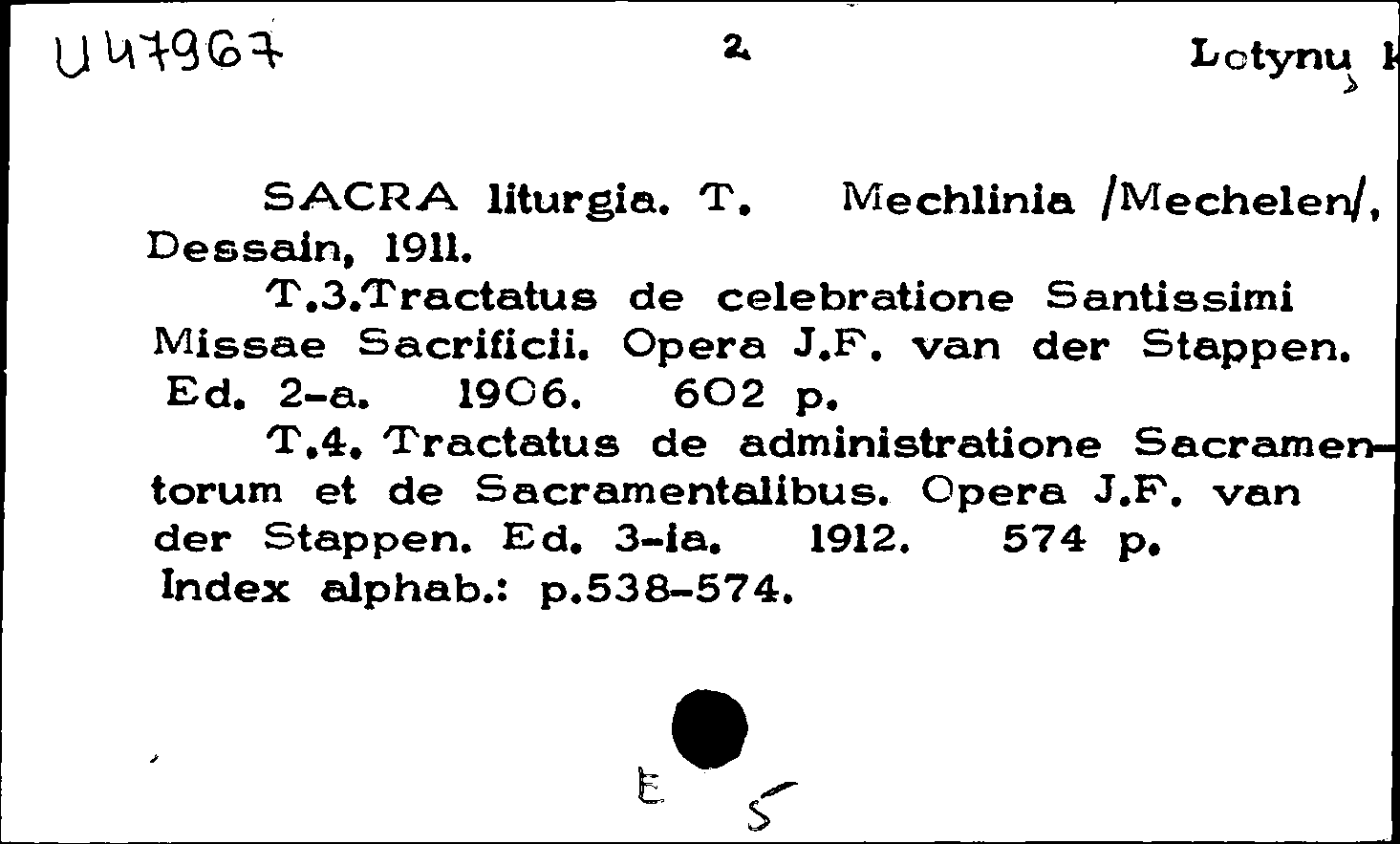 U47967

2

Lotynų k

SACRA liturgia. T. Mechlinia /Mechelen/, Dessain, 1911.

T.3.Tractatus de celebratione Santissimi Missae Sacrificii. Opera J.F. van der Stappen. Ed. 2-a. 1906. 602 p.

T.4. Tractatus de administratione Sacramentorum et de Sacramentalibus. Opera J.F. van der Stappen. Ed. 3-ia. 1912. 574 p. Index alphab.: p.538-574.

E 5